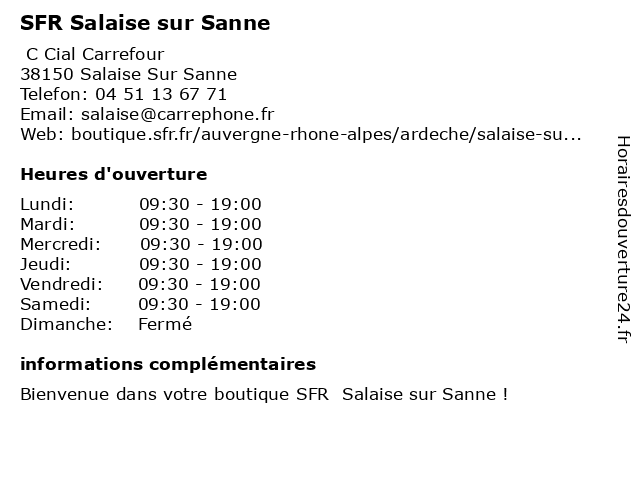 SFR Salaise sur Sanne

C Cial Carrefour
38150 Salaise Sur Sanne
Telefon: 04 51 13 67 71
Email: salaise@carrephone.fr
Web: boutique.sfr.fr/auvergne-rhone-alpes/ardeche/salaise-su...

Heures d'ouverture

| Lundi: | 09:30 - 19:00 |
|---|---|
| Mardi: | 09:30 - 19:00 |
| Mercredi: | 09:30 - 19:00 |
| Jeudi: | 09:30 - 19:00 |
| Vendredi: | 09:30 - 19:00 |
| Samedi: | 09:30 - 19:00 |
| Dimanche: | Fermé |

informations complémentaires

Bienvenue dans votre boutique SFR Salaise sur Sanne !

Horairesdouverture24.fr